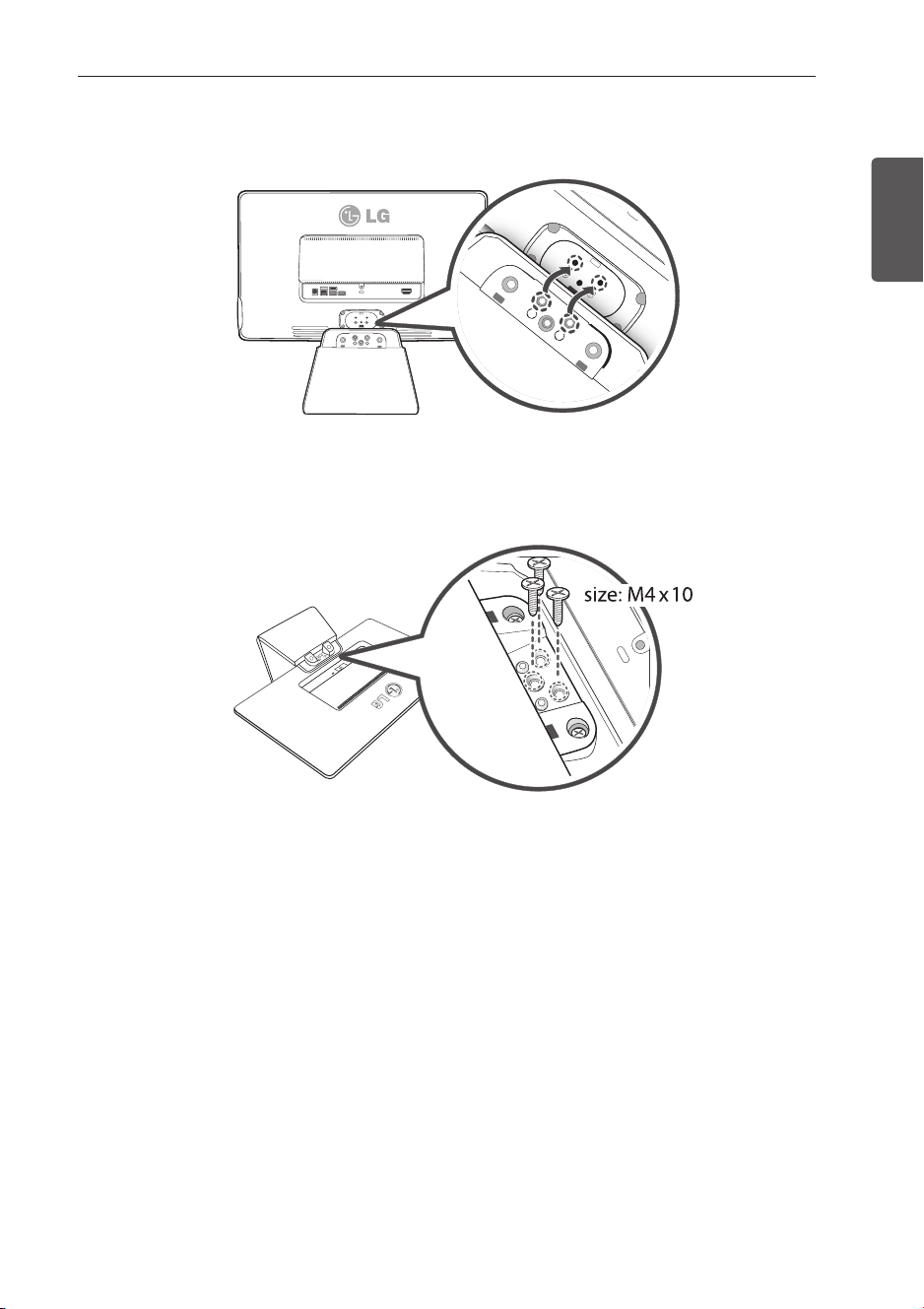 LG

size: M4 x 10

LG